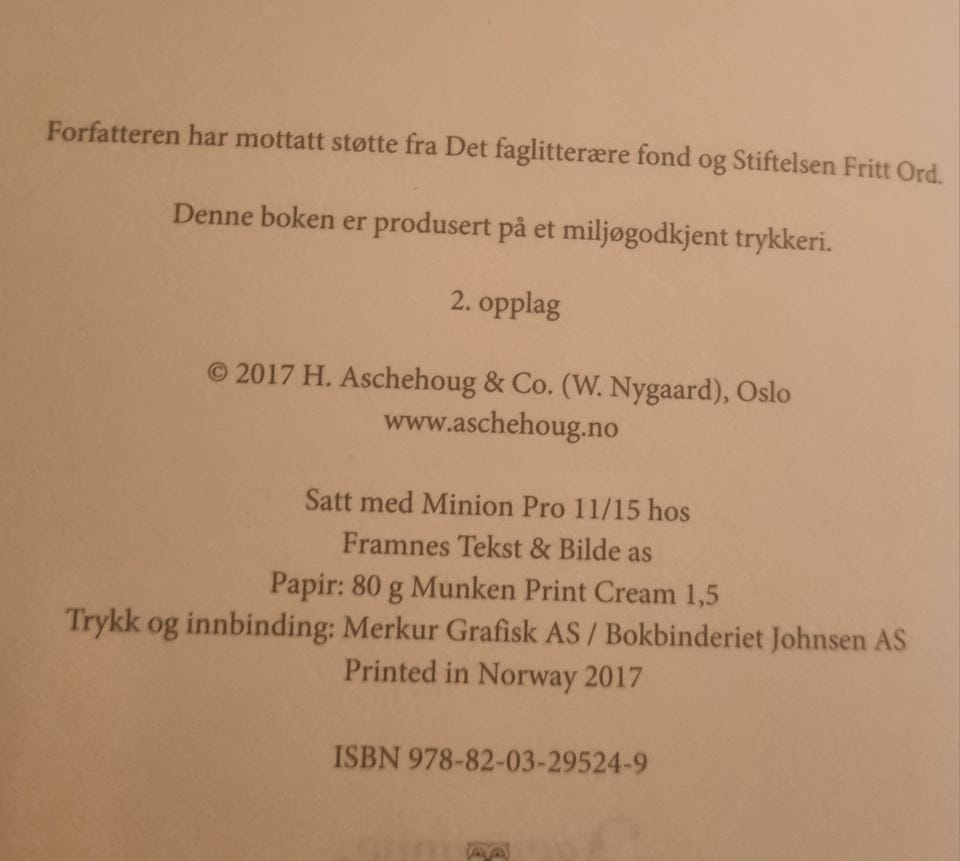 Forfatteren har mottatt støtte fra Det faglitterære fond og Stiftelsen Fritt Ord.

Denne boken er produsert på et miljøgodkjent trykkeri.

2. opplag

© 2017 H. Aschehoug & Co. (W. Nygaard), Oslo
www.aschehoug.no

Satt med Minion Pro 11/15 hos
Framnes Tekst & Bilde as
Papir: 80 g Munken Print Cream 1,5
Trykk og innbinding: Merkur Grafisk AS / Bokbinderiet Johnsen AS
Printed in Norway 2017

ISBN 978-82-03-29524-9